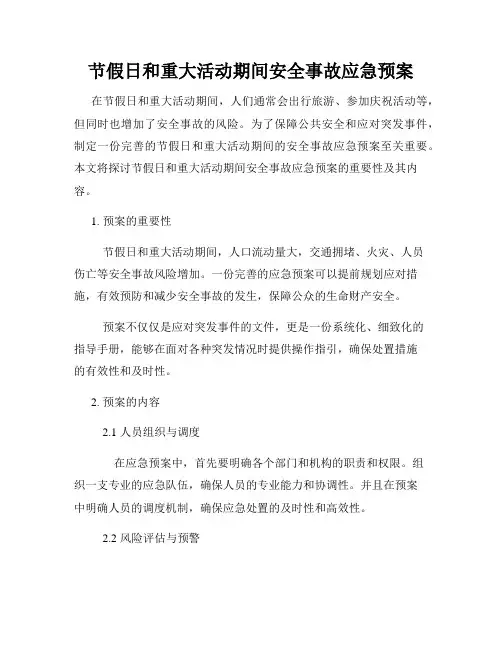 节假日和重大活动期间安全事故应急预案

在节假日和重大活动期间，人们通常会出行旅游、参加庆祝活动等，但同时也增加了安全事故的风险。为了保障公共安全和应对突发事件，制定一份完善的节假日和重大活动期间的安全事故应急预案至关重要。本文将探讨节假日和重大活动期间安全事故应急预案的重要性及其内容。

1. 预案的重要性

节假日和重大活动期间，人口流动量大，交通拥堵、火灾、人员伤亡等安全事故风险增加。一份完善的应急预案可以提前规划应对措施，有效预防和减少安全事故的发生，保障公众的生命财产安全。

预案不仅仅是应对突发事件的文件，更是一份系统化、细致化的指导手册，能够在面对各种突发情况时提供操作指引，确保处置措施的有效性和及时性。

2. 预案的内容

2.1 人员组织与调度

在应急预案中，首先要明确各个部门和机构的职责和权限。组织一支专业的应急队伍，确保人员的专业能力和协调性。并且在预案中明确人员的调度机制，确保应急处置的及时性和高效性。

2.2 风险评估与预警